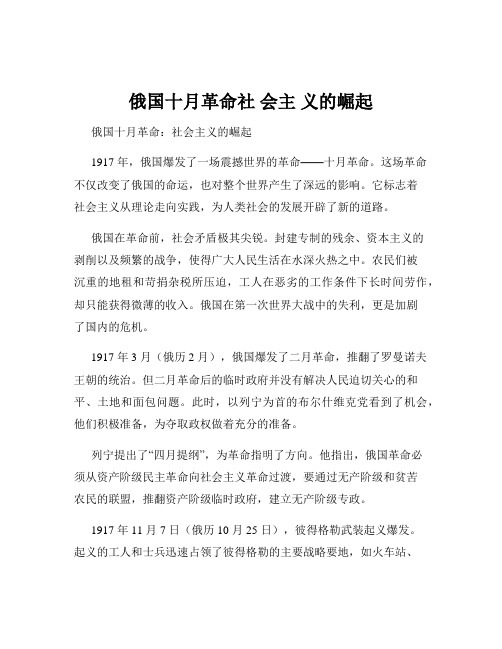 俄国十月革命社 会主 义的崛起

俄国十月革命：社会主义的崛起

1917 年，俄国爆发了一场震撼世界的革命——十月革命。这场革命不仅改变了俄国的命运，也对整个世界产生了深远的影响。它标志着社会主义从理论走向实践，为人类社会的发展开辟了新的道路。

俄国在革命前，社会矛盾极其尖锐。封建专制的残余、资本主义的剥削以及频繁的战争，使得广大人民生活在水深火热之中。农民们被沉重的地租和苛捐杂税所压迫，工人在恶劣的工作条件下长时间劳作，却只能获得微薄的收入。俄国在第一次世界大战中的失利，更是加剧了国内的危机。

1917 年 3 月（俄历 2 月），俄国爆发了二月革命，推翻了罗曼诺夫王朝的统治。但二月革命后的临时政府并没有解决人民迫切关心的和平、土地和面包问题。此时，以列宁为首的布尔什维克党看到了机会，他们积极准备，为夺取政权做着充分的准备。

列宁提出了“四月提纲”，为革命指明了方向。他指出，俄国革命必须从资产阶级民主革命向社会主义革命过渡，要通过无产阶级和贫苦农民的联盟，推翻资产阶级临时政府，建立无产阶级专政。

1917 年 11 月 7 日（俄历 10 月 25 日），彼得格勒武装起义爆发。起义的工人和士兵迅速占领了彼得格勒的主要战略要地，如火车站、